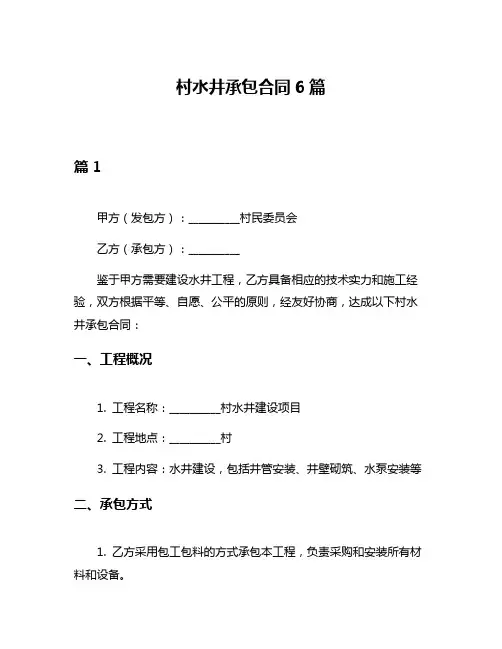 村水井承包合同 6 篇

篇 1

甲方（发包方）：__________村民委员会

乙方（承包方）：__________

鉴于甲方需要建设水井工程，乙方具备相应的技术实力和施工经验，双方根据平等、自愿、公平的原则，经友好协商，达成以下村水井承包合同：

一、工程概况

1. 工程名称：__________村水井建设项目

2. 工程地点：__________村

3. 工程内容：水井建设，包括井管安装、井壁砌筑、水泵安装等

二、承包方式

1. 乙方采用包工包料的方式承包本工程，负责采购和安装所有材料和设备。